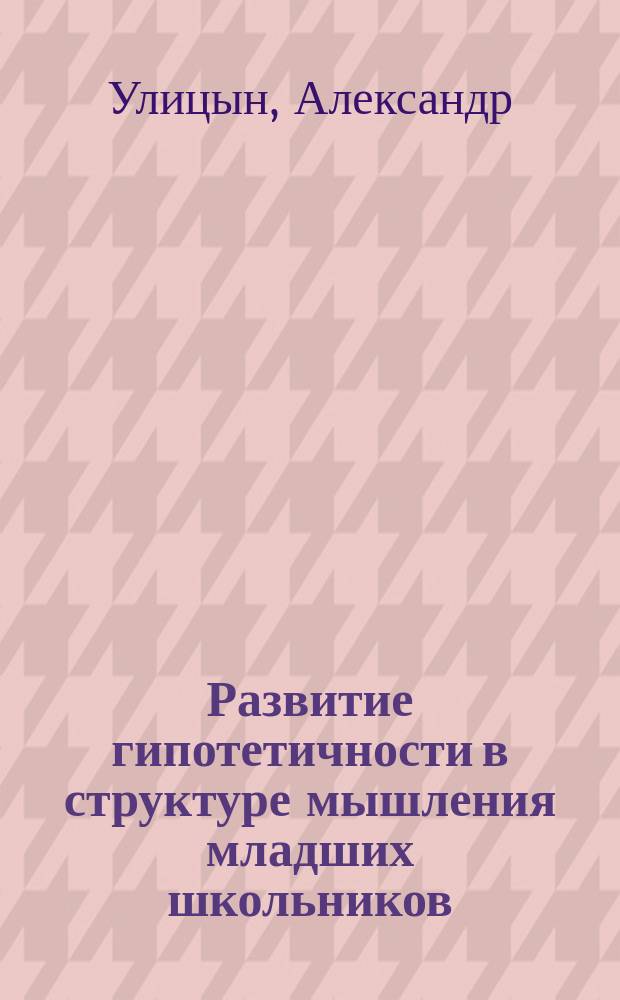 Улицын, Александр

Развитие гипотетичности в структуре мышления младших школьников